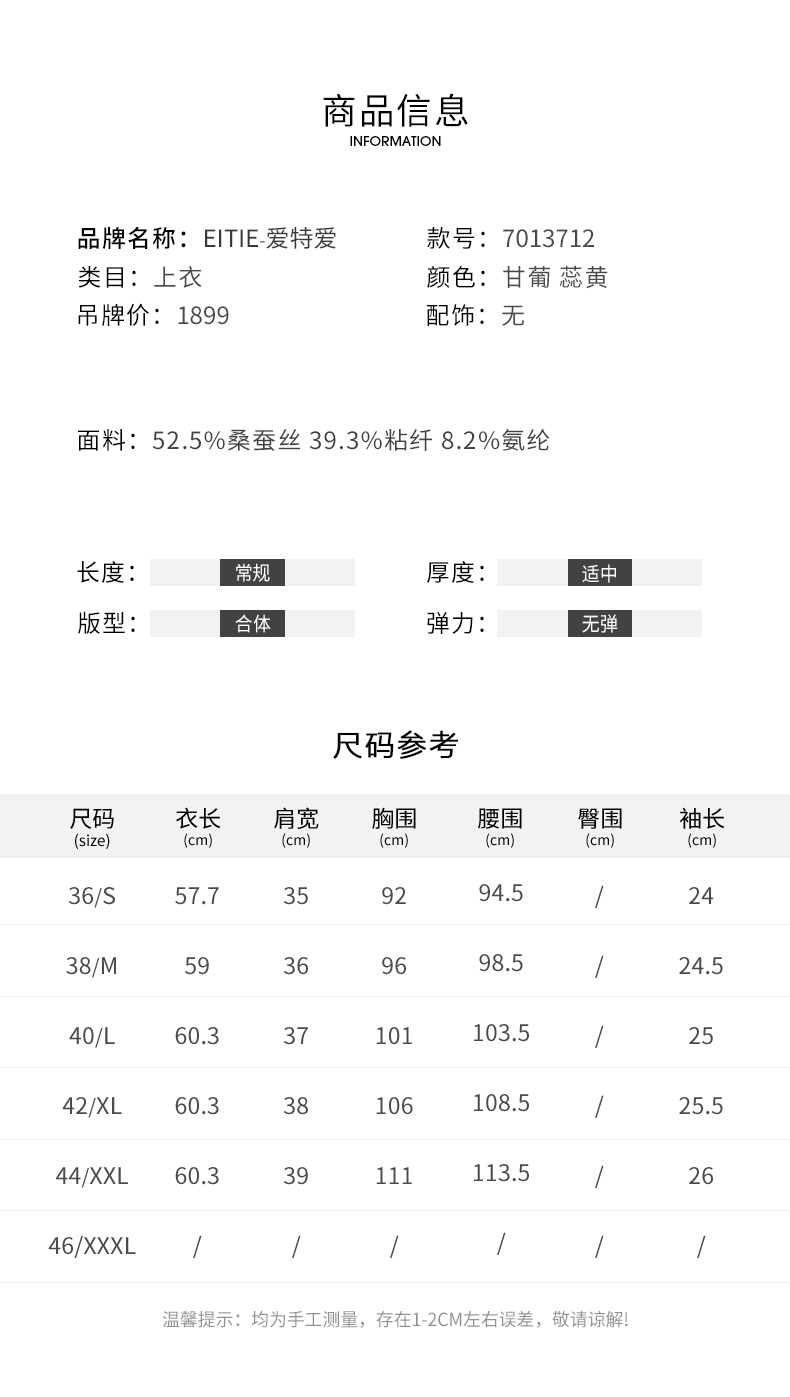 商品信息
INFORMATION

品牌名称：EITIE-爱特爱
类目：上衣
吊牌价：1899

款号：7013712
颜色：甘葡 蕊黄
配饰：无

面料：52.5%桑蚕丝 39.3%粘纤 8.2%氨纶

长度：常规
版型：合体

厚度：适中
弹力：无弹

尺码参考

| 尺码 (size) | 衣长 (cm) | 肩宽 (cm) | 胸围 (cm) | 腰围 (cm) | 臀围 (cm) | 袖长 (cm) |
|---|---|---|---|---|---|---|
| 36/S | 57.7 | 35 | 92 | 94.5 | / | 24 |
| 38/M | 59 | 36 | 96 | 98.5 | / | 24.5 |
| 40/L | 60.3 | 37 | 101 | 103.5 | / | 25 |
| 42/XL | 60.3 | 38 | 106 | 108.5 | / | 25.5 |
| 44/XXL | 60.3 | 39 | 111 | 113.5 | / | 26 |
| 46/XXXL | / | / | / | / | / | / |

温馨提示：均为手工测量，存在1-2CM左右误差，敬请谅解!